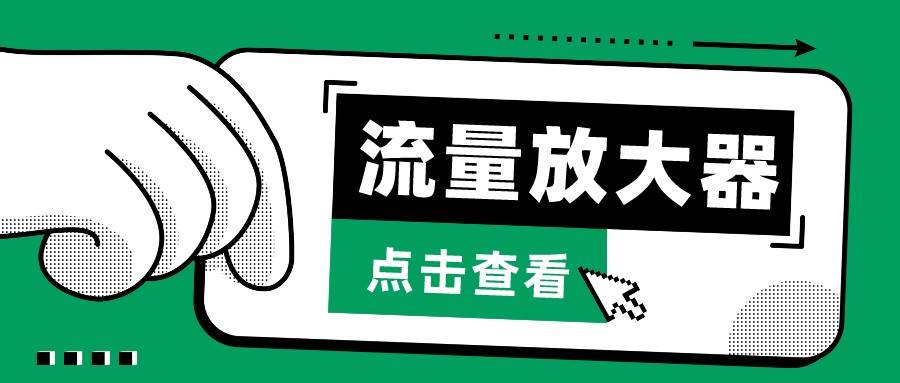 流量放大器

点击查看